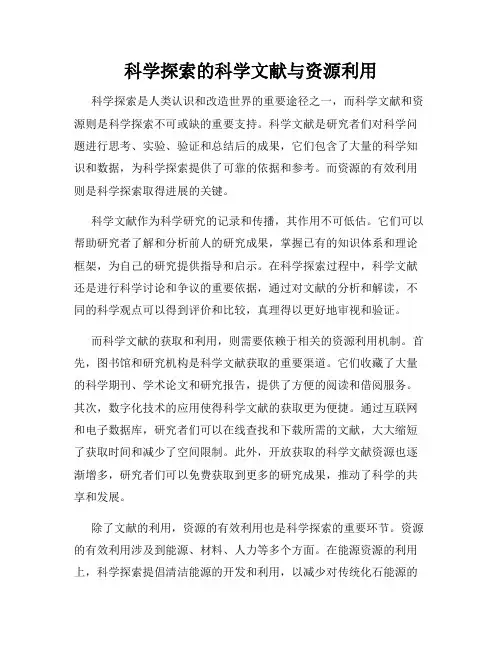 科学探索的科学文献与资源利用

科学探索是人类认识和改造世界的重要途径之一，而科学文献和资源则是科学探索不可或缺的重要支持。科学文献是研究者们对科学问题进行思考、实验、验证和总结后的成果，它们包含了大量的科学知识和数据，为科学探索提供了可靠的依据和参考。而资源的有效利用则是科学探索取得进展的关键。

科学文献作为科学研究的记录和传播，其作用不可低估。它们可以帮助研究者了解和分析前人的研究成果，掌握已有的知识体系和理论框架，为自己的研究提供指导和启示。在科学探索过程中，科学文献还是进行科学讨论和争议的重要依据，通过对文献的分析和解读，不同的科学观点可以得到评价和比较，真理得以更好地审视和验证。

而科学文献的获取和利用，则需要依赖于相关的资源利用机制。首先，图书馆和研究机构是科学文献获取的重要渠道。它们收藏了大量的科学期刊、学术论文和研究报告，提供了方便的阅读和借阅服务。其次，数字化技术的应用使得科学文献的获取更为便捷。通过互联网和电子数据库，研究者们可以在线查找和下载所需的文献，大大缩短了获取时间和减少了空间限制。此外，开放获取的科学文献资源也逐渐增多，研究者们可以免费获取到更多的研究成果，推动了科学的共享和发展。

除了文献的利用，资源的有效利用也是科学探索的重要环节。资源的有效利用涉及到能源、材料、人力等多个方面。在能源资源的利用上，科学探索提倡清洁能源的开发和利用，以减少对传统化石能源的